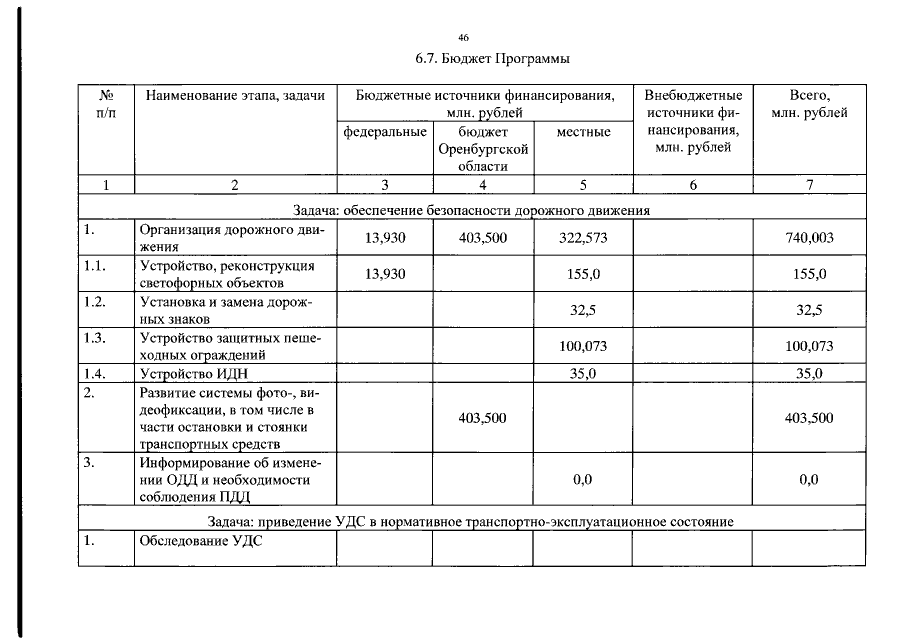 46

6.7. Бюджет Программы

| № п/п | Наименование этапа, задачи | Бюджетные источники финансирования, млн. рублей | | | Внебюджетные источники финансирования, млн. рублей | Всего, млн. рублей |
|---|---|---|---|---|---|---|
| | | федеральные | бюджет Оренбургской области | местные | | |
| 1 | 2 | 3 | 4 | 5 | 6 | 7 |
| Задача: обеспечение безопасности дорожного движения | | | | | | |
| 1. | Организация дорожного движения | 13,930 | 403,500 | 322,573 | | 740,003 |
| 1.1. | Устройство, реконструкция светофорных объектов | 13,930 | | 155,0 | | 155,0 |
| 1.2. | Установка и замена дорожных знаков | | | 32,5 | | 32,5 |
| 1.3. | Устройство защитных пешеходных ограждений | | | 100,073 | | 100,073 |
| 1.4. | Устройство ИДН | | | 35,0 | | 35,0 |
| 2. | Развитие системы фото-, видеофиксации, в том числе в части остановки и стоянки транспортных средств | | 403,500 | | | 403,500 |
| 3. | Информирование об изменении ОДД и необходимости соблюдения ПДД | | | 0,0 | | 0,0 |
| Задача: приведение УДС в нормативное транспортно-эксплуатационное состояние | | | | | | |
| 1. | Обследование УДС | | | | | |